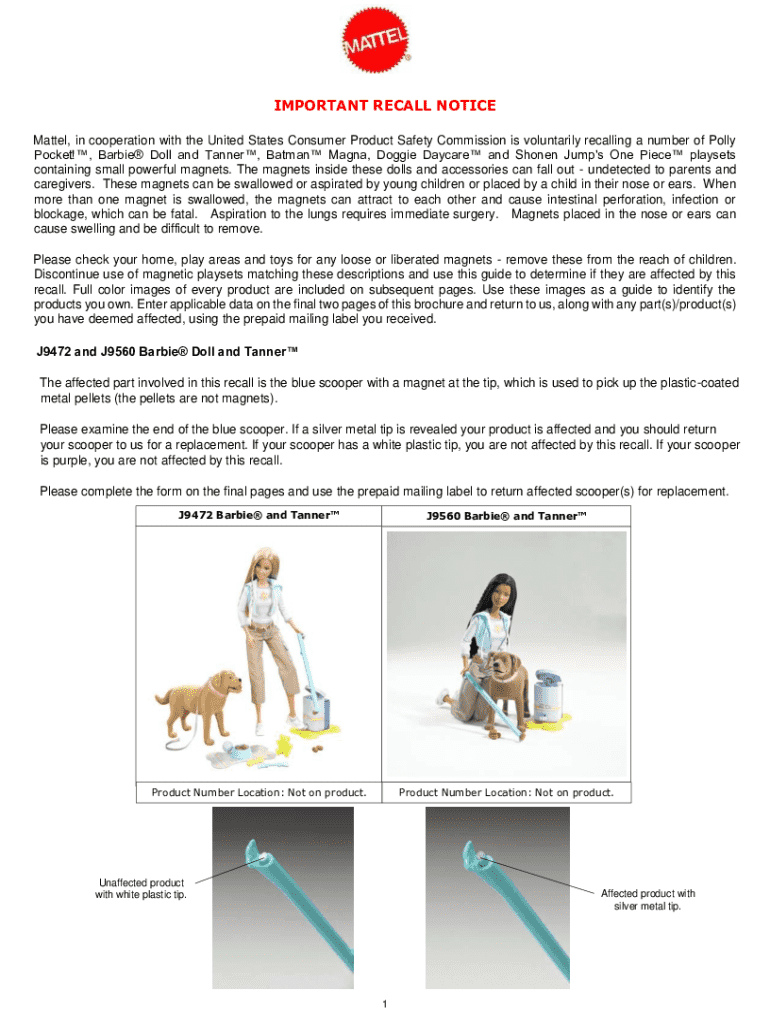 MATTEL

IMPORTANT RECALL NOTICE

Mattel, in cooperation with the United States Consumer Product Safety Commission is voluntarily recalling a number of Polly Pocket!™, Barbie® Doll and Tanner™, Batman™ Magna, Doggie Daycare™ and Shonen Jump's One Piece™ playsets containing small powerful magnets. The magnets inside these dolls and accessories can fall out - undetected to parents and caregivers. These magnets can be swallowed or aspirated by young children or placed by a child in their nose or ears. When more than one magnet is swallowed, the magnets can attract to each other and cause intestinal perforation, infection or blockage, which can be fatal. Aspiration to the lungs requires immediate surgery. Magnets placed in the nose or ears can cause swelling and be difficult to remove.

Please check your home, play areas and toys for any loose or liberated magnets - remove these from the reach of children. Discontinue use of magnetic playsets matching these descriptions and use this guide to determine if they are affected by this recall. Full color images of every product are included on subsequent pages. Use these images as a guide to identify the products you own. Enter applicable data on the final two pages of this brochure and return to us, along with any part(s)/product(s) you have deemed affected, using the prepaid mailing label you received.

J9472 and J9560 Barbie® Doll and Tanner™

The affected part involved in this recall is the blue scooper with a magnet at the tip, which is used to pick up the plastic-coated metal pellets (the pellets are not magnets).

Please examine the end of the blue scooper. If a silver metal tip is revealed your product is affected and you should return your scooper to us for a replacement. If your scooper has a white plastic tip, you are not affected by this recall. If your scooper is purple, you are not affected by this recall.

Please complete the form on the final pages and use the prepaid mailing label to return affected scooper(s) for replacement.

| J9472 Barbie® and Tanner™ | J9560 Barbie® and Tanner™ |
|---|---|
| Product Number Location: Not on product. | Product Number Location: Not on product. |

Unaffected product with white plastic tip.

Affected product with silver metal tip.

1